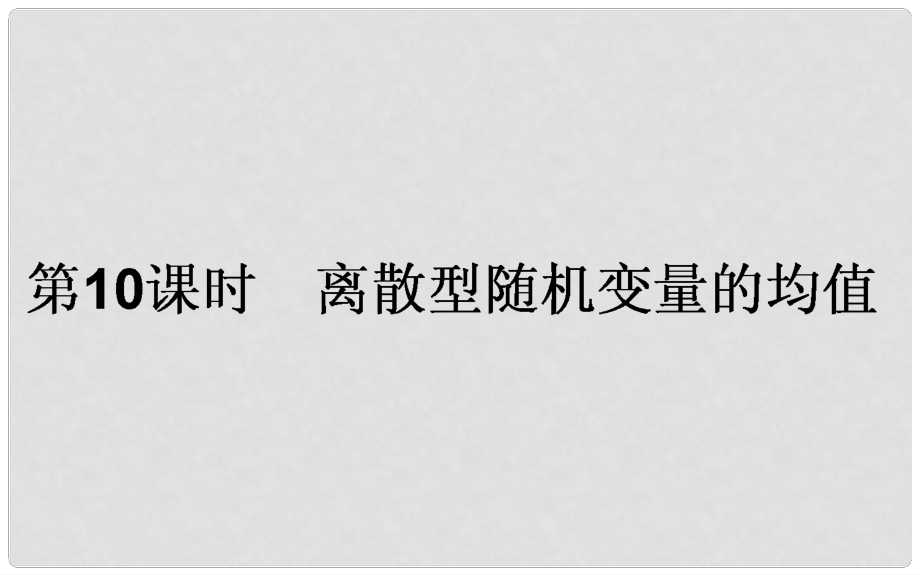 第10课时　离散型随机变量的均值